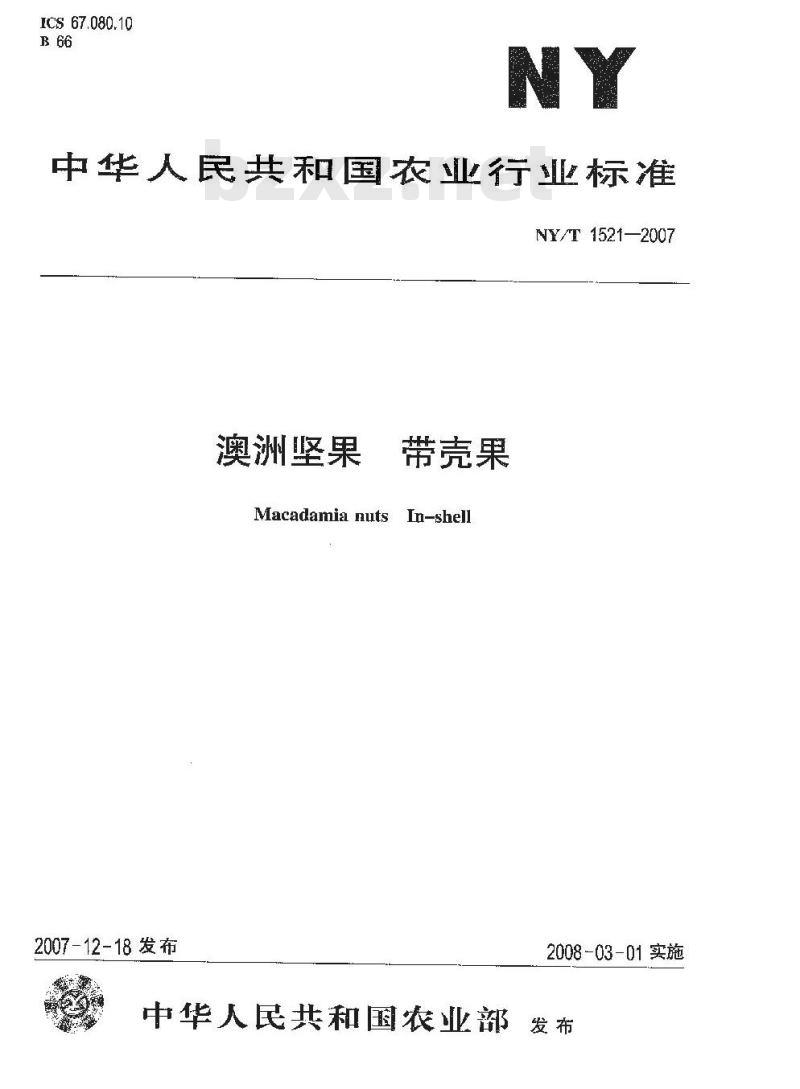 ICS 67.080.10
B 66

NY

中华人民共和国农业行业标准

bzxz.net

NY/T 1521—2007

澳洲坚果　带壳果

Macadamia nuts In-shell

2007-12-18 发布

2008-03-01 实施

中华人民共和国农业部 发布